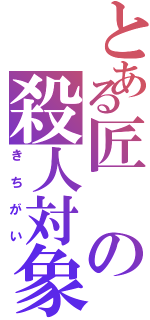 とある匠の
殺人対象
きちがい